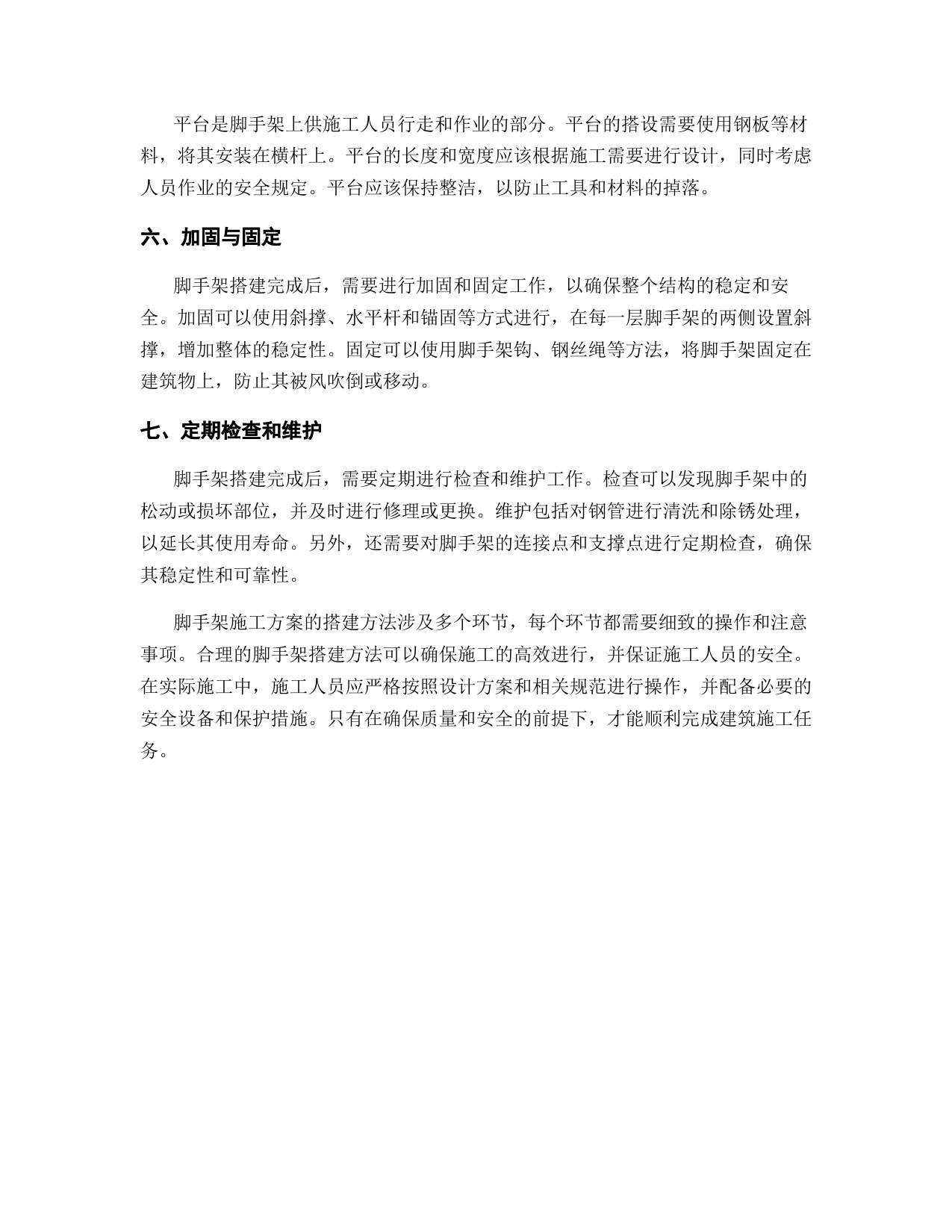 平台是脚手架上供施工人员行走和作业的部分。平台的搭设需要使用钢板等材料，将其安装在横杆上。平台的长度和宽度应该根据施工需要进行设计，同时考虑人员作业的安全规定。平台应该保持整洁，以防止工具和材料的掉落。

六、加固与固定

脚手架搭建完成后，需要进行加固和固定工作，以确保整个结构的稳定和安全。加固可以使用斜撑、水平杆和锚固等方式进行，在每一层脚手架的两侧设置斜撑，增加整体的稳定性。固定可以使用脚手架钩、钢丝绳等方法，将脚手架固定在建筑物上，防止其被风吹倒或移动。

七、定期检查和维护

脚手架搭建完成后，需要定期进行检查和维护工作。检查可以发现脚手架中的松动或损坏部位，并及时进行修理或更换。维护包括对钢管进行清洗和除锈处理，以延长其使用寿命。另外，还需要对脚手架的连接点和支撑点进行定期检查，确保其稳定性和可靠性。

脚手架施工方案的搭建方法涉及多个环节，每个环节都需要细致的操作和注意事项。合理的脚手架搭建方法可以确保施工的高效进行，并保证施工人员的安全。在实际施工中，施工人员应严格按照设计方案和相关规范进行操作，并配备必要的安全设备和保护措施。只有在确保质量和安全的前提下，才能顺利完成建筑施工任务。